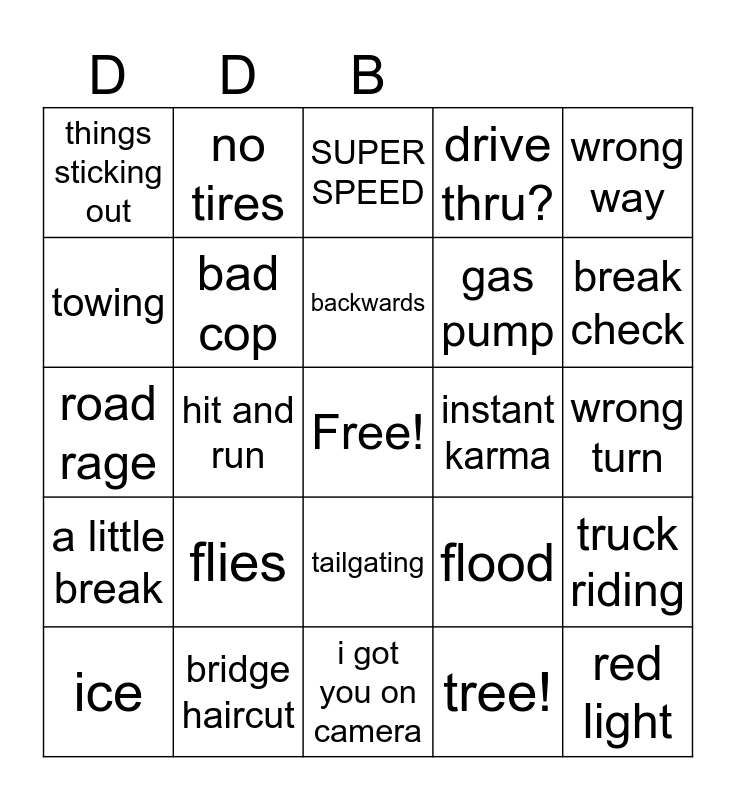 | D | D | B |  |  |
|---|---|---|---|---|
| things sticking out | no tires | SUPER SPEED | drive thru? | wrong way |
| towing | bad cop | backwards | gas pump | break check |
| road rage | hit and run | Free! | instant karma | wrong turn |
| a little break | flies | tailgating | flood | truck riding |
| ice | bridge haircut | i got you on camera | tree! | red light |